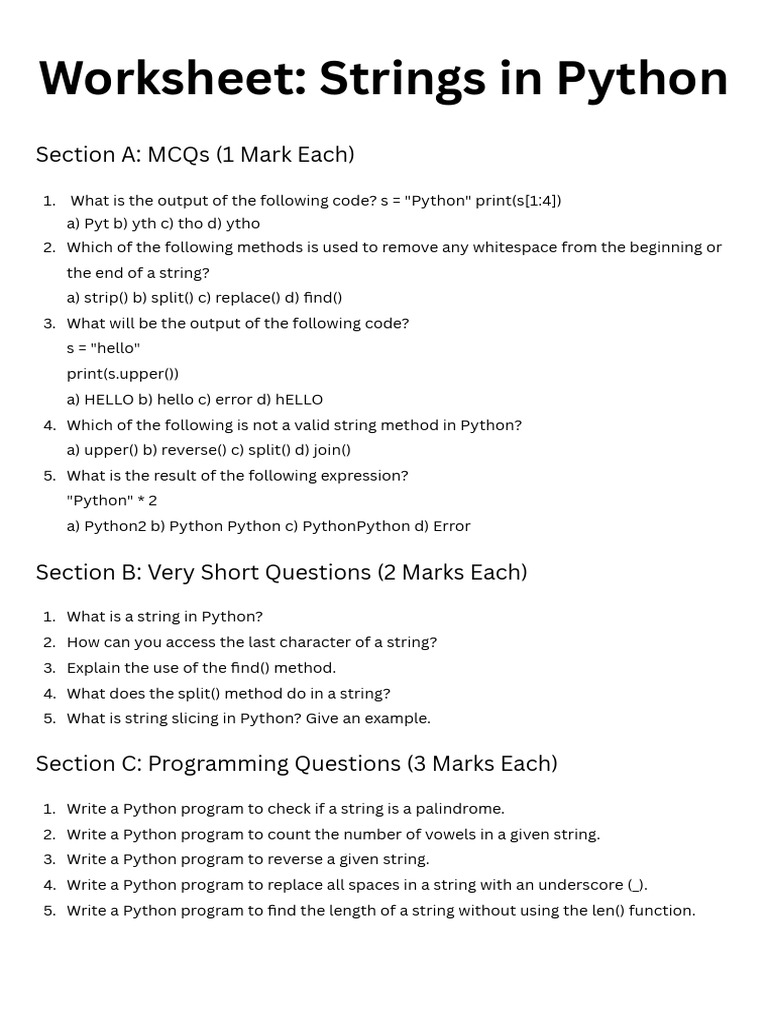 Worksheet: Strings in Python

Section A: MCQs (1 Mark Each)

1. What is the output of the following code? s = "Python" print(s[1:4])
a) Pyt b) yth c) tho d) ytho
2. Which of the following methods is used to remove any whitespace from the beginning or the end of a string?
a) strip() b) split() c) replace() d) find()
3. What will be the output of the following code?
s = "hello"
print(s.upper())
a) HELLO b) hello c) error d) hELLO
4. Which of the following is not a valid string method in Python?
a) upper() b) reverse() c) split() d) join()
5. What is the result of the following expression?
"Python" * 2
a) Python2 b) Python Python c) PythonPython d) Error

Section B: Very Short Questions (2 Marks Each)

1. What is a string in Python?
2. How can you access the last character of a string?
3. Explain the use of the find() method.
4. What does the split() method do in a string?
5. What is string slicing in Python? Give an example.

Section C: Programming Questions (3 Marks Each)

1. Write a Python program to check if a string is a palindrome.
2. Write a Python program to count the number of vowels in a given string.
3. Write a Python program to reverse a given string.
4. Write a Python program to replace all spaces in a string with an underscore (_).
5. Write a Python program to find the length of a string without using the len() function.